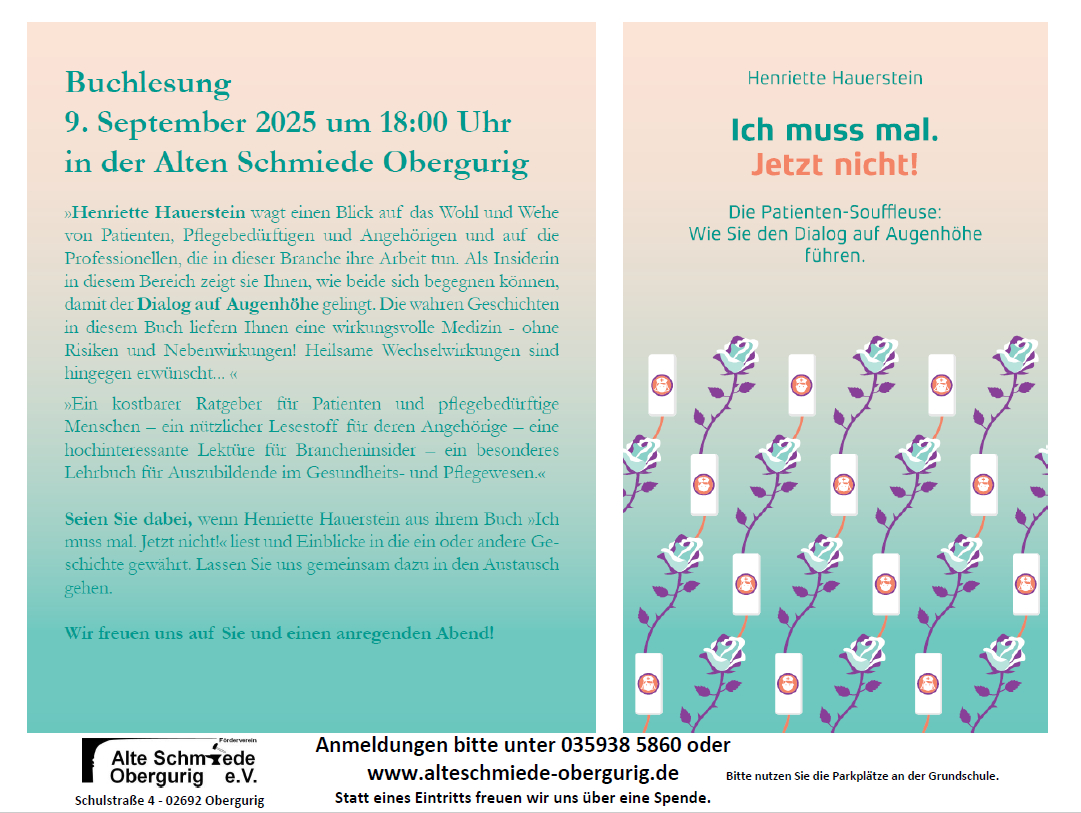 Buchlesung
9. September 2025 um 18:00 Uhr
in der Alten Schmiede Obergurig

»Henriette Hauerstein wagt einen Blick auf das Wohl und Wehe von Patienten, Pflegebedürftigen und Angehörigen und auf die Professionellen, die in dieser Branche ihre Arbeit tun. Als Insiderin in diesem Bereich zeigt sie Ihnen, wie beide sich begegnen können, damit der Dialog auf Augenhöhe gelingt. Die wahren Geschichten in diesem Buch liefern Ihnen eine wirkungsvolle Medizin - ohne Risiken und Nebenwirkungen! Heilsame Wechselwirkungen sind hingegen erwünscht... «

»Ein kostbarer Ratgeber für Patienten und pflegebedürftige Menschen – ein nützlicher Lesestoff für deren Angehörige – eine hochinteressante Lektüre für Brancheninsider – ein besonderes Lehrbuch für Auszubildende im Gesundheits- und Pflegewesen.«

Seien Sie dabei, wenn Henriette Hauerstein aus ihrem Buch »Ich muss mal. Jetzt nicht!« liest und Einblicke in die ein oder andere Geschichte gewährt. Lassen Sie uns gemeinsam dazu in den Austausch gehen.

Wir freuen uns auf Sie und einen anregenden Abend!

Henriette Hauerstein

Ich muss mal.
Jetzt nicht!

Die Patienten-Souffleuse:
Wie Sie den Dialog auf Augenhöhe führen.

Förderverein
Alte Schmiede
Obergurig e.V.
Schulstraße 4 - 02692 Obergurig

Anmeldungen bitte unter 035938 5860 oder
www.alteschmiede-obergurig.de
Statt eines Eintritts freuen wir uns über eine Spende.

Bitte nutzen Sie die Parkplätze an der Grundschule.